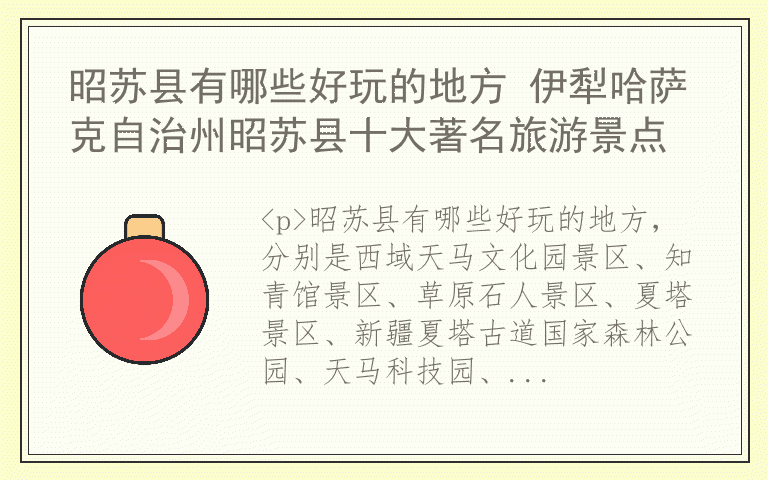 昭苏县有哪些好玩的地方 伊犁哈萨克自治州昭苏县十大著名旅游景点

<p>昭苏县有哪些好玩的地方，分别是西域天马文化园景区、知青馆景区、草原石人景区、夏塔景区、新疆夏塔古道国家森林公园、天马科技园、...